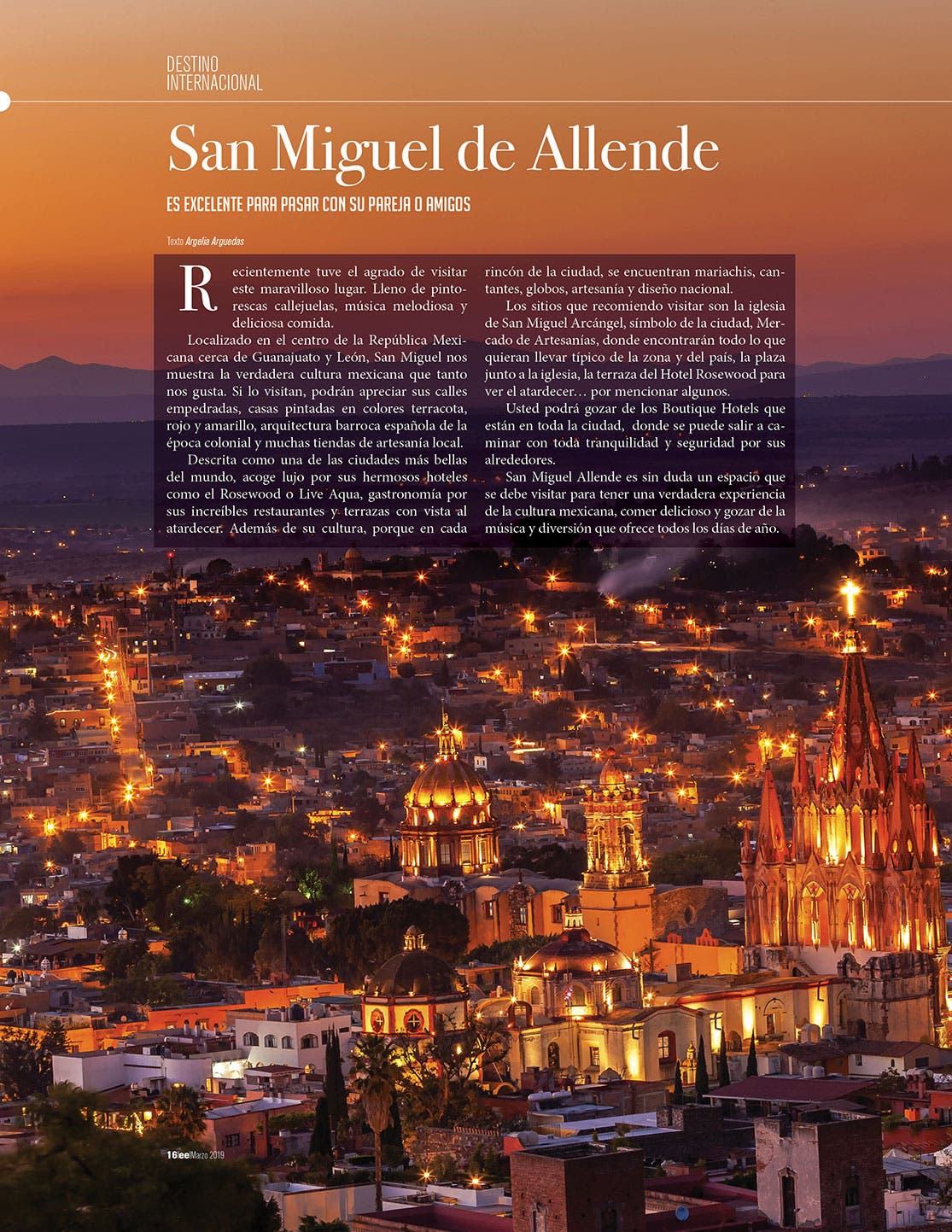 DESTINO
INTERNACIONAL

San Miguel de Allende

ES EXCELENTE PARA PASAR CON SU PAREJA O AMIGOS

Texto Argelia Arguedas

Recientemente tuve el agrado de visitar este maravilloso lugar. Lleno de pintorescas callejuelas, música melodiosa y deliciosa comida.

Localizado en el centro de la República Mexicana cerca de Guanajuato y León, San Miguel nos muestra la verdadera cultura mexicana que tanto nos gusta. Si lo visitan, podrán apreciar sus calles empedradas, casas pintadas en colores terracota, rojo y amarillo, arquitectura barroca española de la época colonial y muchas tiendas de artesanía local.

Descrita como una de las ciudades más bellas del mundo, acoge lujo por sus hermosos hoteles como el Rosewood o Live Aqua, gastronomía por sus increíbles restaurantes y terrazas con vista al atardecer. Además de su cultura, porque en cada rincón de la ciudad, se encuentran mariachis, cantantes, globos, artesanía y diseño nacional.

Los sitios que recomiendo visitar son la iglesia de San Miguel Arcángel, símbolo de la ciudad, Mercado de Artesanías, donde encontrarán todo lo que quieran llevar típico de la zona y del país, la plaza junto a la iglesia, la terraza del Hotel Rosewood para ver el atardecer… por mencionar algunos.

Usted podrá gozar de los Boutique Hotels que están en toda la ciudad, donde se puede salir a caminar con toda tranquilidad y seguridad por sus alrededores.

San Miguel Allende es sin duda un espacio que se debe visitar para tener una verdadera experiencia de la cultura mexicana, comer delicioso y gozar de la música y diversión que ofrece todos los días de año.

16|ee|Marzo 2019